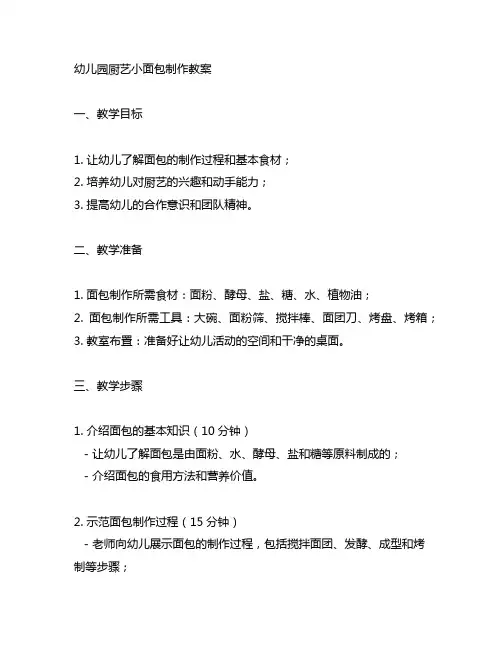 幼儿园厨艺小面包制作教案

一、教学目标

1. 让幼儿了解面包的制作过程和基本食材；
2. 培养幼儿对厨艺的兴趣和动手能力；
3. 提高幼儿的合作意识和团队精神。

二、教学准备

1. 面包制作所需食材：面粉、酵母、盐、糖、水、植物油；
2. 面包制作所需工具：大碗、面粉筛、搅拌棒、面团刀、烤盘、烤箱；
3. 教室布置：准备好让幼儿活动的空间和干净的桌面。

三、教学步骤

1. 介绍面包的基本知识（10 分钟）
- 让幼儿了解面包是由面粉、水、酵母、盐和糖等原料制成的；
- 介绍面包的食用方法和营养价值。

2. 示范面包制作过程（15 分钟）
- 老师向幼儿展示面包的制作过程，包括搅拌面团、发酵、成型和烤制等步骤；